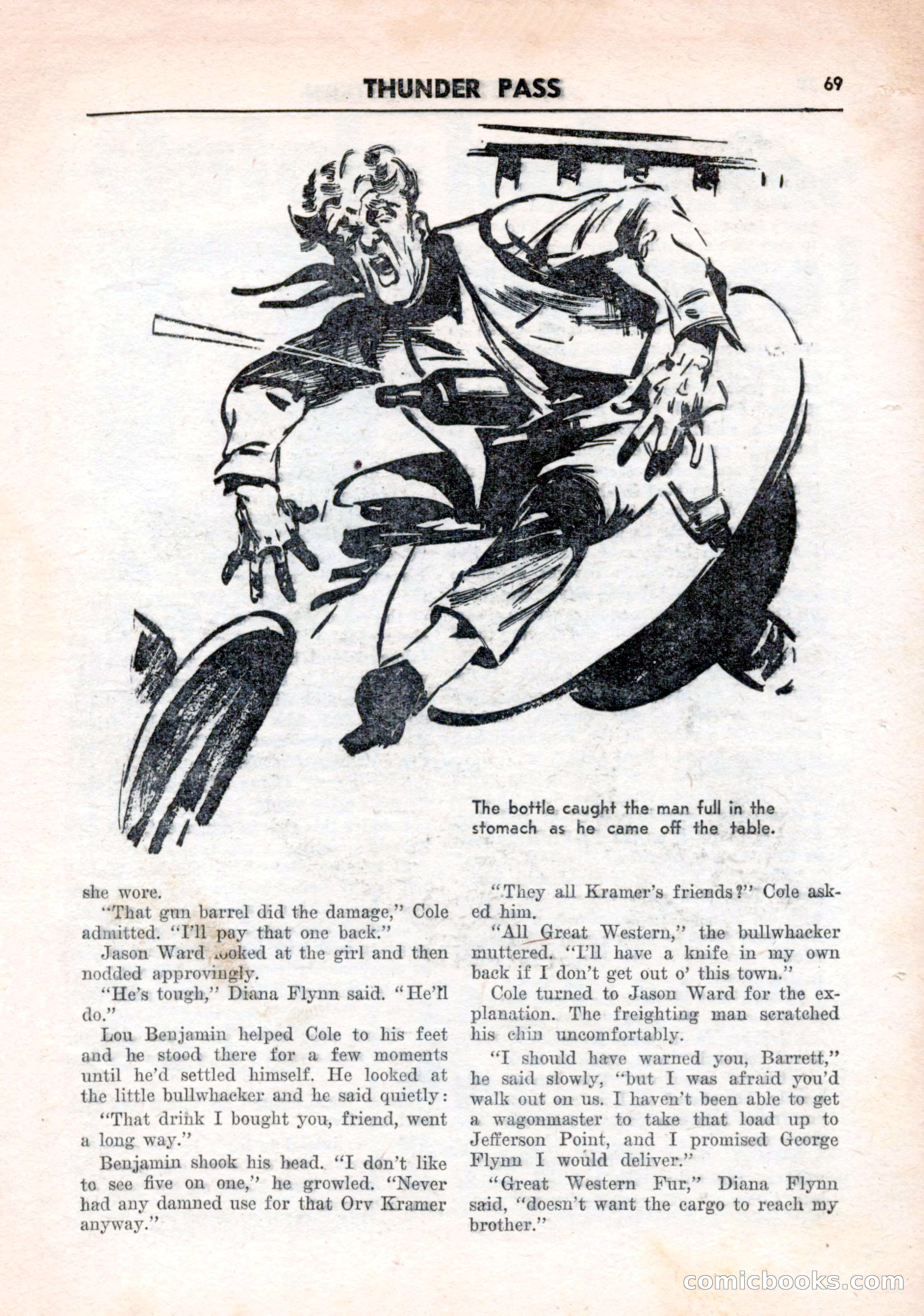 THUNDER PASS 69

The bottle caught the man full in the stomach as he came off the table.

she wore.

"That gun barrel did the damage," Cole admitted. "I'll pay that one back."

Jason Ward looked at the girl and then nodded approvingly.

"He's tough," Diana Flynn said. "He'll do."

Lou Benjamin helped Cole to his feet and he stood there for a few moments until he'd settled himself. He looked at the little bullwhacker and he said quietly:

"That drink I bought you, friend, went a long way."

Benjamin shook his head. "I don't like to see five on one," he growled. "Never had any damned use for that Orv Kramer anyway."

"They all Kramer's friends?" Cole asked him.

"All Great Western," the bullwhacker muttered. "I'll have a knife in my own back if I don't get out o' this town."

Cole turned to Jason Ward for the explanation. The freighting man scratched his chin uncomfortably.

"I should have warned you, Barrett," he said slowly, "but I was afraid you'd walk out on us. I haven't been able to get a wagonmaster to take that load up to Jefferson Point, and I promised George Flynn I would deliver."

"Great Western Fur," Diana Flynn said, "doesn't want the cargo to reach my brother."

comicbooks.com